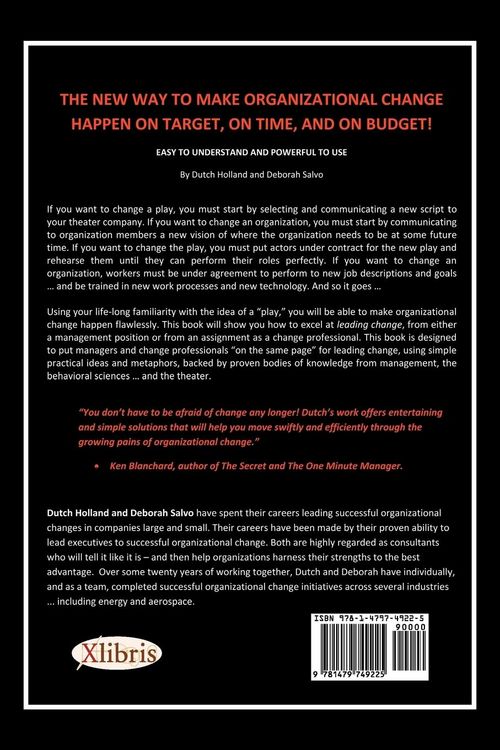 THE NEW WAY TO MAKE ORGANIZATIONAL CHANGE HAPPEN ON TARGET, ON TIME, AND ON BUDGET!

EASY TO UNDERSTAND AND POWERFUL TO USE

By Dutch Holland and Deborah Salvo

If you want to change a play, you must start by selecting and communicating a new script to your theater company. If you want to change an organization, you must start by communicating to organization members a new vision of where the organization needs to be at some future time. If you want to change the play, you must put actors under contract for the new play and rehearse them until they can perform their roles perfectly. If you want to change an organization, workers must be under agreement to perform to new job descriptions and goals … and be trained in new work processes and new technology. And so it goes …

Using your life-long familiarity with the idea of a "play," you will be able to make organizational change happen flawlessly. This book will show you how to excel at leading change, from either a management position or from an assignment as a change professional. This book is designed to put managers and change professionals "on the same page" for leading change, using simple practical ideas and metaphors, backed by proven bodies of knowledge from management, the behavioral sciences … and the theater.

"You don't have to be afraid of change any longer! Dutch's work offers entertaining and simple solutions that will help you move swiftly and efficiently through the growing pains of organizational change."

• Ken Blanchard, author of The Secret and The One Minute Manager.

Dutch Holland and Deborah Salvo have spent their careers leading successful organizational changes in companies large and small. Their careers have been made by their proven ability to lead executives to successful organizational change. Both are highly regarded as consultants who will tell it like it is – and then help organizations harness their strengths to the best advantage. Over some twenty years of working together, Dutch and Deborah have individually, and as a team, completed successful organizational change initiatives across several industries … including energy and aerospace.

Xlibris

ISBN 978-1-4797-4922-5
90000
9 781479 749225